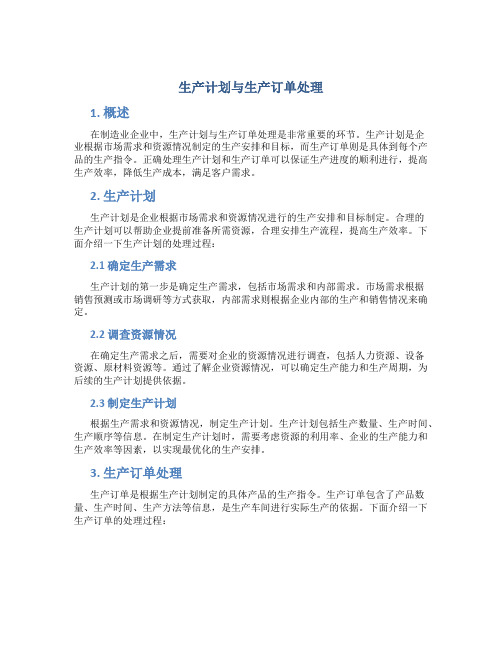 生产计划与生产订单处理

1. 概述

在制造业企业中，生产计划与生产订单处理是非常重要的环节。生产计划是企业根据市场需求和资源情况制定的生产安排和目标，而生产订单则是具体到每个产品的生产指令。正确处理生产计划和生产订单可以保证生产进度的顺利进行，提高生产效率，降低生产成本，满足客户需求。

2. 生产计划

生产计划是企业根据市场需求和资源情况进行的生产安排和目标制定。合理的生产计划可以帮助企业提前准备所需资源，合理安排生产流程，提高生产效率。下面介绍一下生产计划的处理过程：

2.1 确定生产需求

生产计划的第一步是确定生产需求，包括市场需求和内部需求。市场需求根据销售预测或市场调研等方式获取，内部需求则根据企业内部的生产和销售情况来确定。

2.2 调查资源情况

在确定生产需求之后，需要对企业的资源情况进行调查，包括人力资源、设备资源、原材料资源等。通过了解企业资源情况，可以确定生产能力和生产周期，为后续的生产计划提供依据。

2.3 制定生产计划

根据生产需求和资源情况，制定生产计划。生产计划包括生产数量、生产时间、生产顺序等信息。在制定生产计划时，需要考虑资源的利用率、企业的生产能力和生产效率等因素，以实现最优化的生产安排。

3. 生产订单处理

生产订单是根据生产计划制定的具体产品的生产指令。生产订单包含了产品数量、生产时间、生产方法等信息，是生产车间进行实际生产的依据。下面介绍一下生产订单的处理过程：